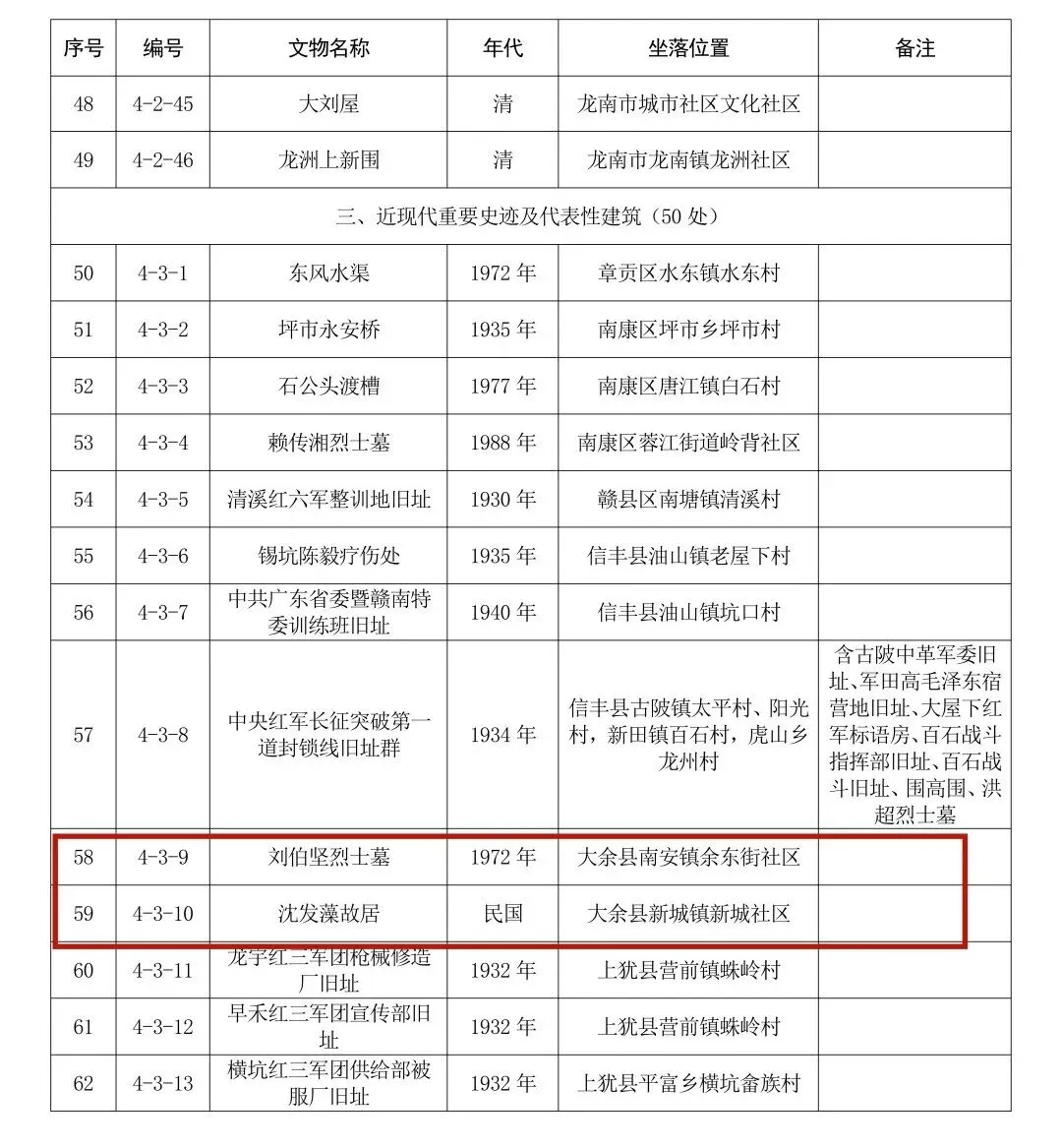 | 序号 | 编号 | 文物名称 | 年代 | 坐落位置 | 备注 |
|---|---|---|---|---|---|
| 48 | 4-2-45 | 大刘屋 | 清 | 龙南市城市社区文化社区 | |
| 49 | 4-2-46 | 龙洲上新围 | 清 | 龙南市龙南镇龙洲社区 | |
| 三、近现代重要史迹及代表性建筑（50 处） | | | | | |
| 50 | 4-3-1 | 东风水渠 | 1972 年 | 章贡区水东镇水东村 | |
| 51 | 4-3-2 | 坪市永安桥 | 1935 年 | 南康区坪市乡坪市村 | |
| 52 | 4-3-3 | 石公头渡槽 | 1977 年 | 南康区唐江镇白石村 | |
| 53 | 4-3-4 | 赖传湘烈士墓 | 1988 年 | 南康区蓉江街道岭背社区 | |
| 54 | 4-3-5 | 清溪红六军整训地旧址 | 1930 年 | 赣县区南塘镇清溪村 | |
| 55 | 4-3-6 | 锡坑陈毅疗伤处 | 1935 年 | 信丰县油山镇老屋下村 | |
| 56 | 4-3-7 | 中共广东省委暨赣南特委训练班旧址 | 1940 年 | 信丰县油山镇坑口村 | |
| 57 | 4-3-8 | 中央红军长征突破第一道封锁线旧址群 | 1934 年 | 信丰县古陂镇太平村、阳光村，新田镇百石村，虎山乡龙州村 | 含古陂中革军委旧址、军田高毛泽东宿营地旧址、大屋下红军标语房、百石战斗指挥部旧址、百石战斗旧址、围高围、洪超烈士墓 |
| 58 | 4-3-9 | 刘伯坚烈士墓 | 1972 年 | 大余县南安镇余东街社区 | |
| 59 | 4-3-10 | 沈发藻故居 | 民国 | 大余县新城镇新城社区 | |
| 60 | 4-3-11 | 龙宇红三军团枪械修造厂旧址 | 1932 年 | 上犹县营前镇蛛岭村 | |
| 61 | 4-3-12 | 早禾红三军团宣传部旧址 | 1932 年 | 上犹县营前镇蛛岭村 | |
| 62 | 4-3-13 | 横坑红三军团供给部被服厂旧址 | 1932 年 | 上犹县平富乡横坑畲族村 | |